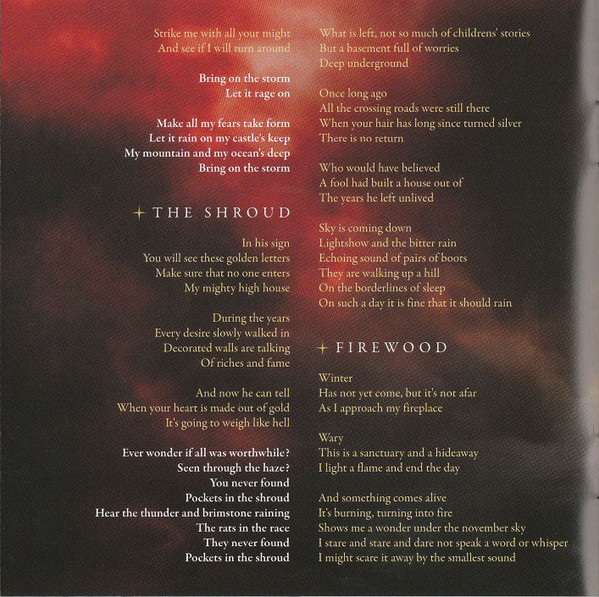 Strike me with all your might
And see if I will turn around

Bring on the storm
Let it rage on

Make all my fears take form
Let it rain on my castle's keep
My mountain and my ocean's deep
Bring on the storm

+ THE SHROUD

In his sign
You will see these golden letters
Make sure that no one enters
My mighty high house

During the years
Every desire slowly walked in
Decorated walls are talking
Of riches and fame

And now he can tell
When your heart is made out of gold
It's going to weigh like hell

Ever wonder if all was worthwhile?
Seen through the haze?
You never found
Pockets in the shroud
Hear the thunder and brimstone raining
The rats in the race
They never found
Pockets in the shroud

What is left, not so much of childrens' stories
But a basement full of worries
Deep underground

Once long ago
All the crossing roads were still there
When your hair has long since turned silver
There is no return

Who would have believed
A fool had built a house out of
The years he left unlived

Sky is coming down
Lightshow and the bitter rain
Echoing sound of pairs of boots
They are walking up a hill
On the borderlines of sleep
On such a day it is fine that it should rain

+ FIREWOOD

Winter
Has not yet come, but it's not afar
As I approach my fireplace

Wary
This is a sanctuary and a hideaway
I light a flame and end the day

And something comes alive
It's burning, turning into fire
Shows me a wonder under the november sky
I stare and stare and dare not speak a word or whisper
I might scare it away by the smallest sound